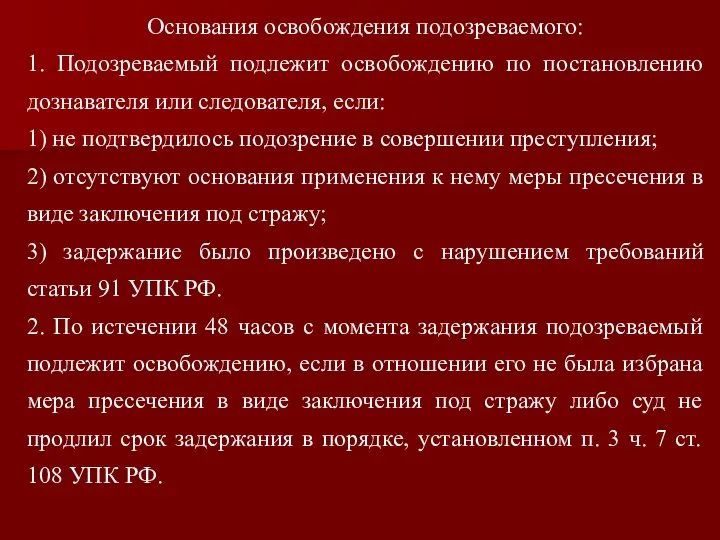 Основания освобождения подозреваемого:

1. Подозреваемый подлежит освобождению по постановлению дознавателя или следователя, если:

1) не подтвердилось подозрение в совершении преступления;

2) отсутствуют основания применения к нему меры пресечения в виде заключения под стражу;

3) задержание было произведено с нарушением требований статьи 91 УПК РФ.

2. По истечении 48 часов с момента задержания подозреваемый подлежит освобождению, если в отношении его не была избрана мера пресечения в виде заключения под стражу либо суд не продлил срок задержания в порядке, установленном п. 3 ч. 7 ст. 108 УПК РФ.